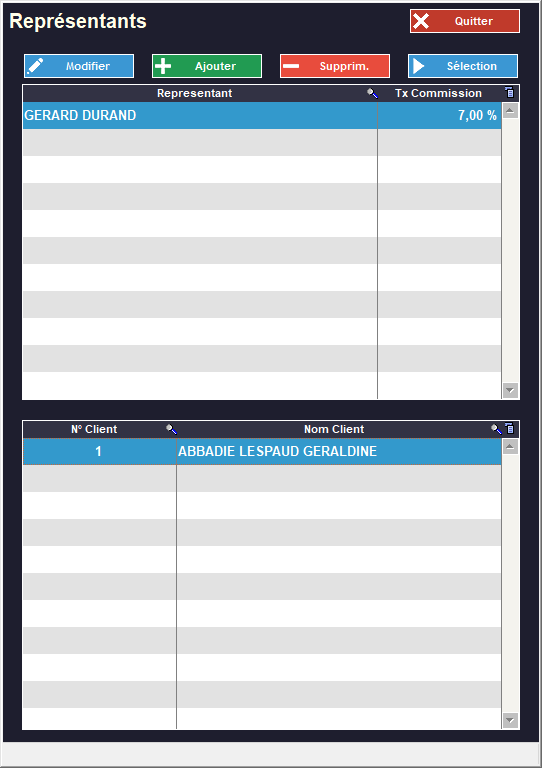 Représentants

Quitter

Modifier
Ajouter
Supprim.
Sélection

| Representant | Tx Commission |
|---|---|
| GERARD DURAND | 7,00 % |

| N° Client | Nom Client |
|---|---|
| 1 | ABBADIE LESPAUD GERALDINE |